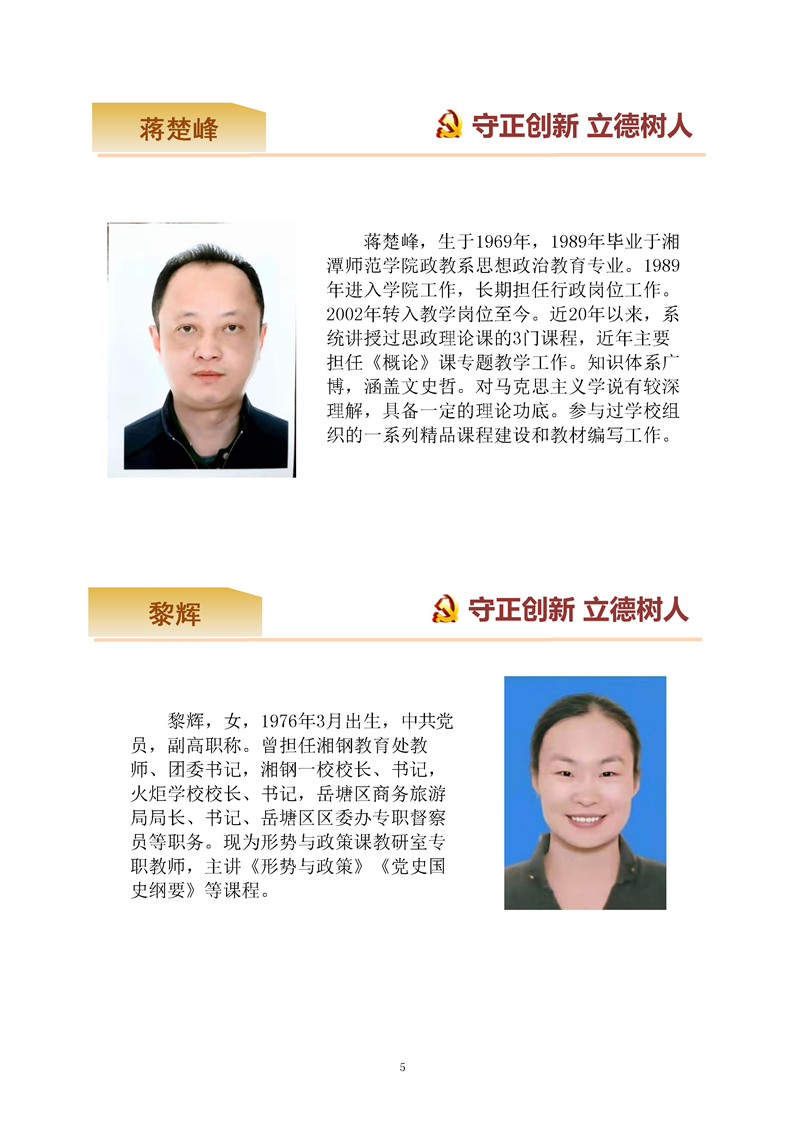 蒋楚峰

守正创新 立德树人

蒋楚峰，生于1969年，1989年毕业于湘潭师范学院政教系思想政治教育专业。1989年进入学院工作，长期担任行政岗位工作。2002年转入教学岗位至今。近20年以来，系统讲授过思政理论课的3门课程，近年主要担任《概论》课专题教学工作。知识体系广博，涵盖文史哲。对马克思主义学说有较深理解，具备一定的理论功底。参与过学校组织的一系列精品课程建设和教材编写工作。

黎辉

守正创新 立德树人

黎辉，女，1976年3月出生，中共党员，副高职称。曾担任湘钢教育处教师、团委书记，湘钢一校校长、书记，火炬学校校长、书记，岳塘区商务旅游局局长、书记、岳塘区区委办专职督察员等职务。现为形势与政策课教研室专职教师，主讲《形势与政策》《党史国史纲要》等课程。

5